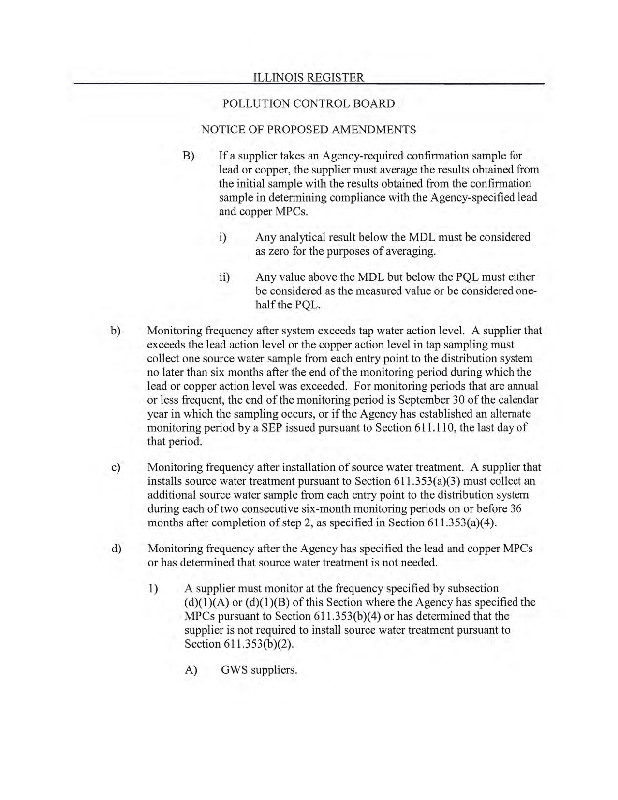 ILLINOIS REGISTER

POLLUTION CONTROL BOARD

NOTICE OF PROPOSED AMENDMENTS

B) If a supplier takes an Agency-required confirmation sample for lead or copper, the supplier must average the results obtained from the initial sample with the results obtained from the confirmation sample in determining compliance with the Agency-specified lead and copper MPCs.

i) Any analytical result below the MDL must be considered as zero for the purposes of averaging.

ii) Any value above the MDL but below the PQL must either be considered as the measured value or be considered one-half the PQL.

b) Monitoring frequency after system exceeds tap water action level. A supplier that exceeds the lead action level or the copper action level in tap sampling must collect one source water sample from each entry point to the distribution system no later than six months after the end of the monitoring period during which the lead or copper action level was exceeded. For monitoring periods that are annual or less frequent, the end of the monitoring period is September 30 of the calendar year in which the sampling occurs, or if the Agency has established an alternate monitoring period by a SEP issued pursuant to Section 611.110, the last day of that period.

c) Monitoring frequency after installation of source water treatment. A supplier that installs source water treatment pursuant to Section 611.353(a)(3) must collect an additional source water sample from each entry point to the distribution system during each of two consecutive six-month monitoring periods on or before 36 months after completion of step 2, as specified in Section 611.353(a)(4).

d) Monitoring frequency after the Agency has specified the lead and copper MPCs or has determined that source water treatment is not needed.

1) A supplier must monitor at the frequency specified by subsection (d)(1)(A) or (d)(1)(B) of this Section where the Agency has specified the MPCs pursuant to Section 611.353(b)(4) or has determined that the supplier is not required to install source water treatment pursuant to Section 611.353(b)(2).

A) GWS suppliers.